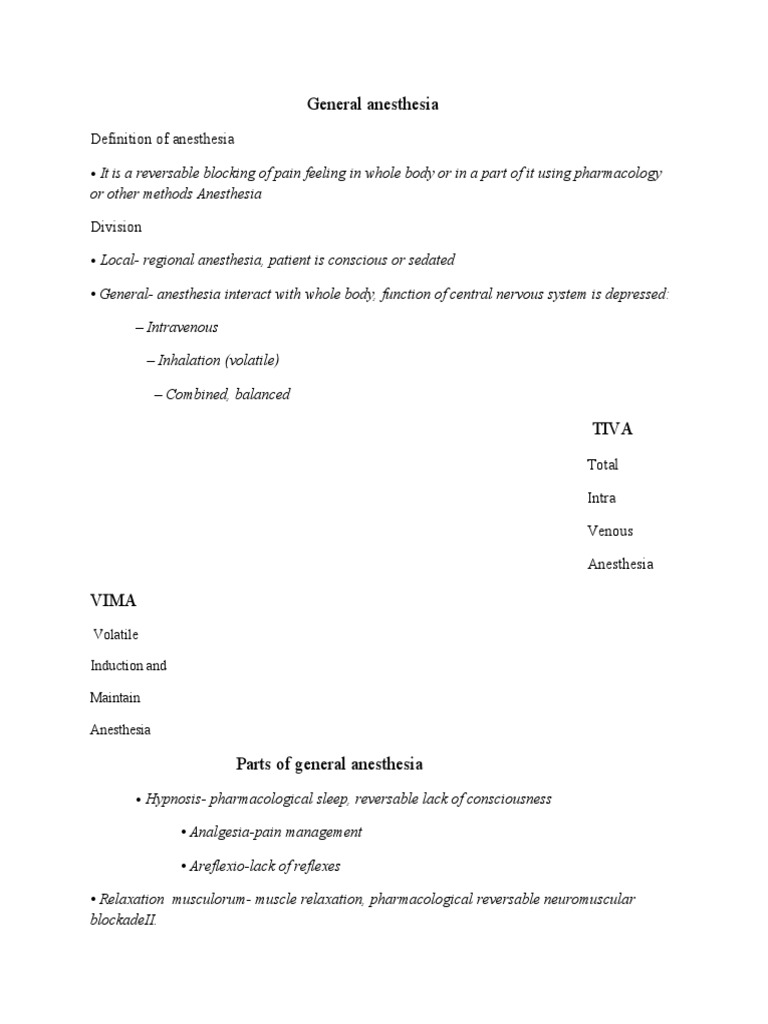 General anesthesia

Definition of anesthesia

• It is a reversable blocking of pain feeling in whole body or in a part of it using pharmacology or other methods Anesthesia

Division

• Local- regional anesthesia, patient is conscious or sedated

• General- anesthesia interact with whole body, function of central nervous system is depressed:

– Intravenous

– Inhalation (volatile)

– Combined, balanced

TIVA

Total

Intra

Venous

Anesthesia

VIMA

Volatile

Induction and

Maintain

Anesthesia

Parts of general anesthesia

• Hypnosis- pharmacological sleep, reversable lack of consciousness

• Analgesia-pain management

• Areflexio-lack of reflexes

• Relaxation musculorum- muscle relaxation, pharmacological reversable neuromuscular blockadeII.